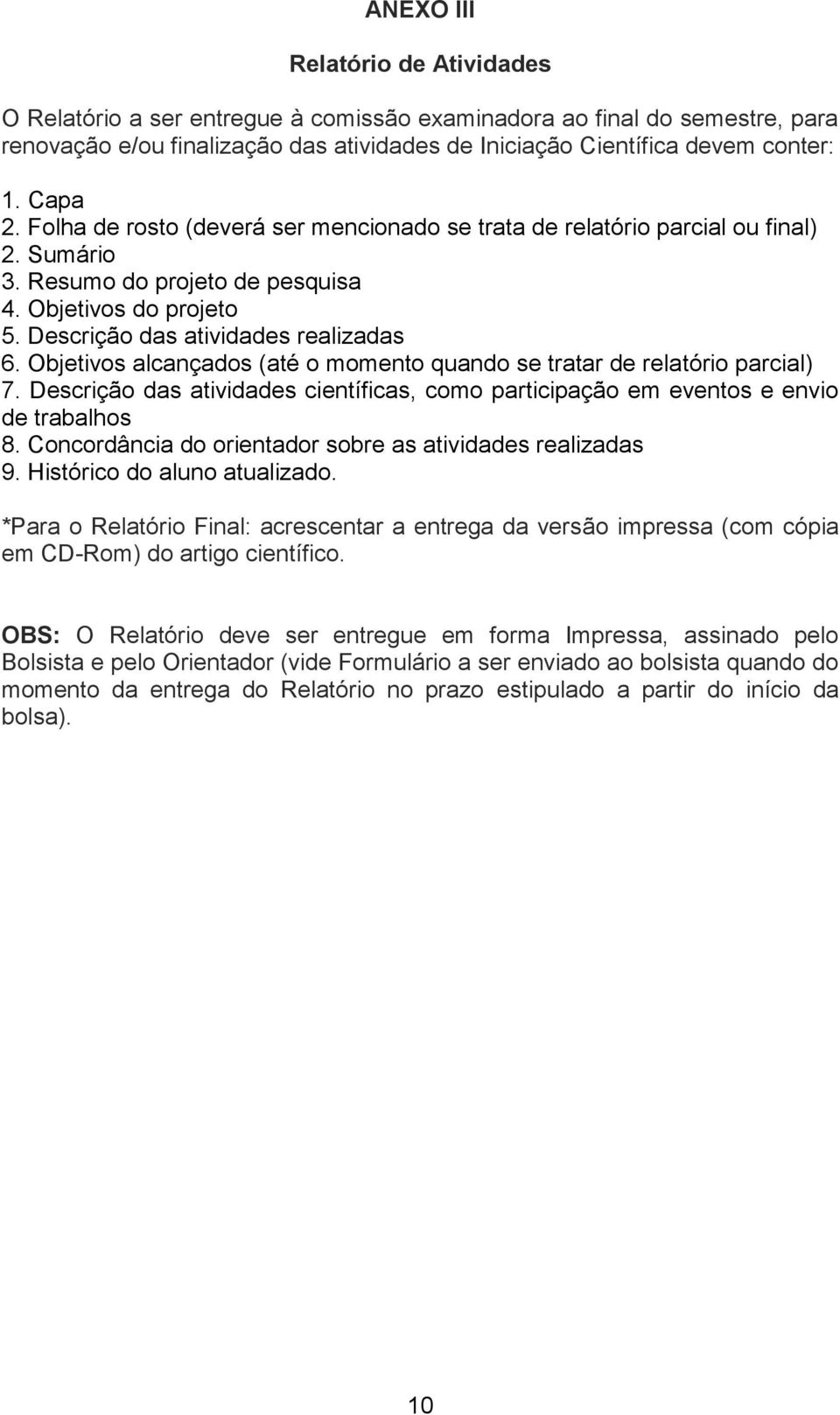 ANEXO III

Relatório de Atividades

O Relatório a ser entregue à comissão examinadora ao final do semestre, para renovação e/ou finalização das atividades de Iniciação Científica devem conter:

1. Capa
2. Folha de rosto (deverá ser mencionado se trata de relatório parcial ou final)
2. Sumário
3. Resumo do projeto de pesquisa
4. Objetivos do projeto
5. Descrição das atividades realizadas
6. Objetivos alcançados (até o momento quando se tratar de relatório parcial)
7. Descrição das atividades científicas, como participação em eventos e envio de trabalhos
8. Concordância do orientador sobre as atividades realizadas
9. Histórico do aluno atualizado.

*Para o Relatório Final: acrescentar a entrega da versão impressa (com cópia em CD-Rom) do artigo científico.

OBS: O Relatório deve ser entregue em forma Impressa, assinado pelo Bolsista e pelo Orientador (vide Formulário a ser enviado ao bolsista quando do momento da entrega do Relatório no prazo estipulado a partir do início da bolsa).

10